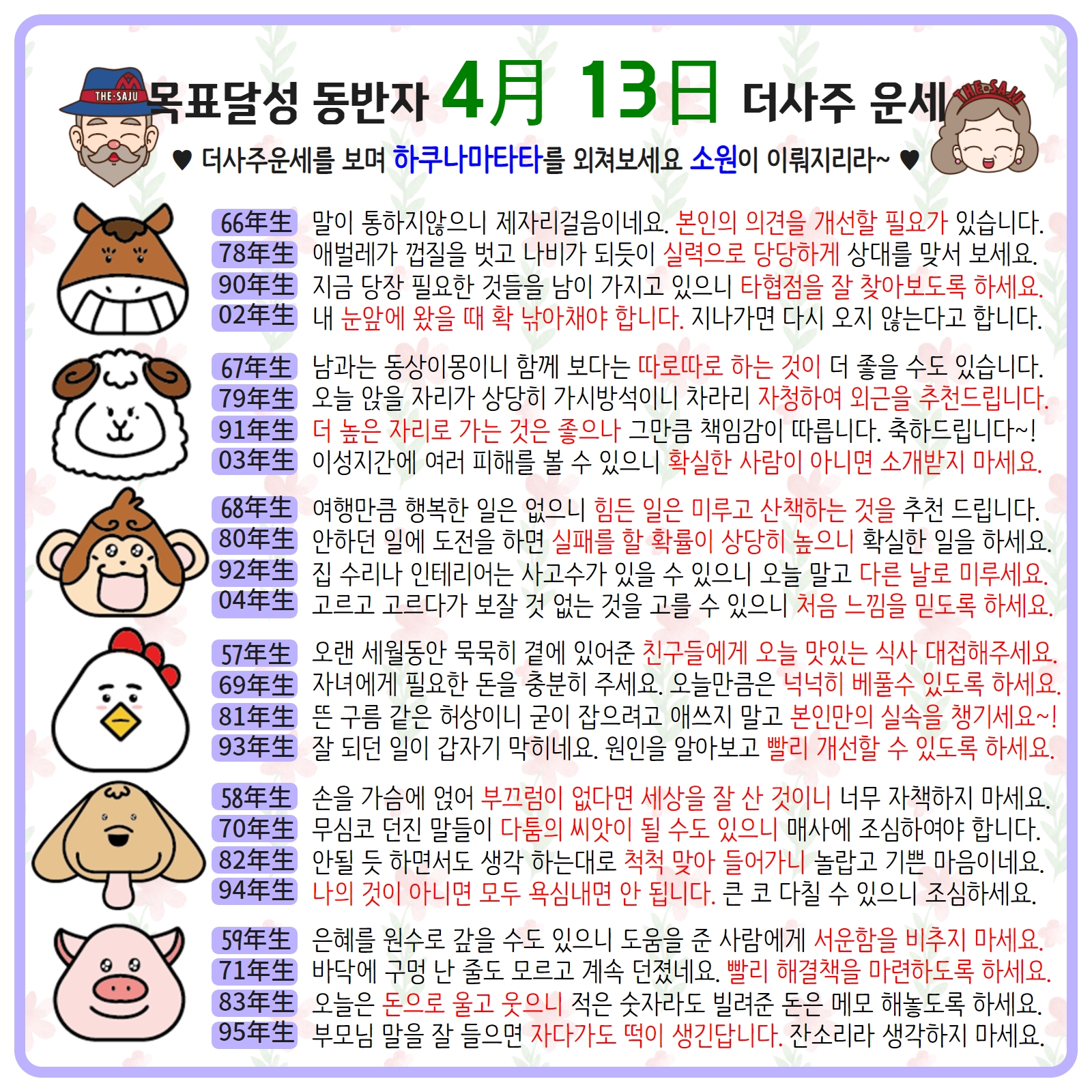 THE·SAJU 목표달성 동반자 4月 13日 더사주 운세 THE·SAJU

♥ 더사주운세를 보며 하쿠나마타타를 외쳐보세요 소원이 이뤄지리라~ ♥

66年生 말이 통하지않으니 제자리걸음이네요. 본인의 의견을 개선할 필요가 있습니다.
78年生 애벌레가 껍질을 벗고 나비가 되듯이 실력으로 당당하게 상대를 맞서 보세요.
90年生 지금 당장 필요한 것들을 남이 가지고 있으니 타협점을 잘 찾아보도록 하세요.
02年生 내 눈앞에 왔을 때 확 낚아채야 합니다. 지나가면 다시 오지 않는다고 합니다.

67年生 남과는 동상이몽이니 함께 보다는 따로따로 하는 것이 더 좋을 수도 있습니다.
79年生 오늘 앉을 자리가 상당히 가시방석이니 차라리 자청하여 외근을 추천드립니다.
91年生 더 높은 자리로 가는 것은 좋으나 그만큼 책임감이 따릅니다. 축하드립니다~!
03年生 이성지간에 여러 피해를 볼 수 있으니 확실한 사람이 아니면 소개받지 마세요.

68年生 여행만큼 행복한 일은 없으니 힘든 일은 미루고 산책하는 것을 추천 드립니다.
80年生 안하던 일에 도전을 하면 실패를 할 확률이 상당히 높으니 확실한 일을 하세요.
92年生 집 수리나 인테리어는 사고수가 있을 수 있으니 오늘 말고 다른 날로 미루세요.
04年生 고르고 고르다가 보잘 것 없는 것을 고를 수 있으니 처음 느낌을 믿도록 하세요.

57年生 오랜 세월동안 묵묵히 곁에 있어준 친구들에게 오늘 맛있는 식사 대접해주세요.
69年生 자녀에게 필요한 돈을 충분히 주세요. 오늘만큼은 넉넉히 베풀수 있도록 하세요.
81年生 뜬 구름 같은 허상이니 굳이 잡으려고 애쓰지 말고 본인만의 실속을 챙기세요~!
93年生 잘 되던 일이 갑자기 막히네요. 원인을 알아보고 빨리 개선할 수 있도록 하세요.

58年生 손을 가슴에 얹어 부끄럼이 없다면 세상을 잘 산 것이니 너무 자책하지 마세요.
70年生 무심코 던진 말들이 다툼의 씨앗이 될 수도 있으니 매사에 조심하여야 합니다.
82年生 안될 듯 하면서도 생각 하는대로 척척 맞아 들어가니 놀랍고 기쁜 마음이네요.
94年生 나의 것이 아니면 모두 욕심내면 안 됩니다. 큰 코 다칠 수 있으니 조심하세요.

59年生 은혜를 원수로 갚을 수도 있으니 도움을 준 사람에게 서운함을 비추지 마세요.
71年生 바닥에 구멍 난 줄도 모르고 계속 던졌네요. 빨리 해결책을 마련하도록 하세요.
83年生 오늘은 돈으로 울고 웃으니 적은 숫자라도 빌려준 돈은 메모 해놓도록 하세요.
95年生 부모님 말을 잘 들으면 자다가도 떡이 생긴답니다. 잔소리라 생각하지 마세요.